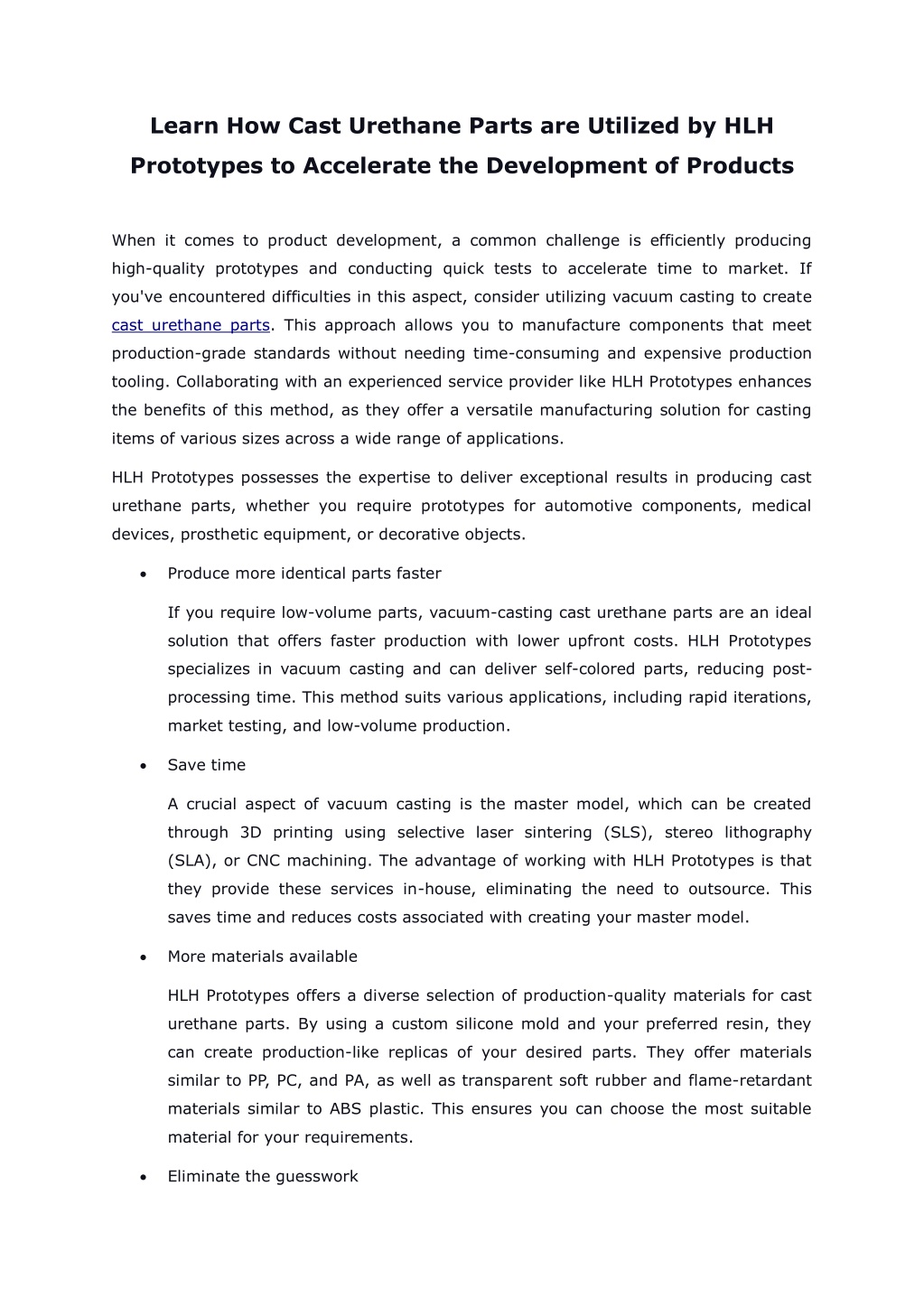 Learn How Cast Urethane Parts are Utilized by HLH Prototypes to Accelerate the Development of Products

When it comes to product development, a common challenge is efficiently producing high-quality prototypes and conducting quick tests to accelerate time to market. If you've encountered difficulties in this aspect, consider utilizing vacuum casting to create cast urethane parts. This approach allows you to manufacture components that meet production-grade standards without needing time-consuming and expensive production tooling. Collaborating with an experienced service provider like HLH Prototypes enhances the benefits of this method, as they offer a versatile manufacturing solution for casting items of various sizes across a wide range of applications.

HLH Prototypes possesses the expertise to deliver exceptional results in producing cast urethane parts, whether you require prototypes for automotive components, medical devices, prosthetic equipment, or decorative objects.

• Produce more identical parts faster

If you require low-volume parts, vacuum-casting cast urethane parts are an ideal solution that offers faster production with lower upfront costs. HLH Prototypes specializes in vacuum casting and can deliver self-colored parts, reducing post-processing time. This method suits various applications, including rapid iterations, market testing, and low-volume production.

• Save time

A crucial aspect of vacuum casting is the master model, which can be created through 3D printing using selective laser sintering (SLS), stereo lithography (SLA), or CNC machining. The advantage of working with HLH Prototypes is that they provide these services in-house, eliminating the need to outsource. This saves time and reduces costs associated with creating your master model.

• More materials available

HLH Prototypes offers a diverse selection of production-quality materials for cast urethane parts. By using a custom silicone mold and your preferred resin, they can create production-like replicas of your desired parts. They offer materials similar to PP, PC, and PA, as well as transparent soft rubber and flame-retardant materials similar to ABS plastic. This ensures you can choose the most suitable material for your requirements.

• Eliminate the guesswork